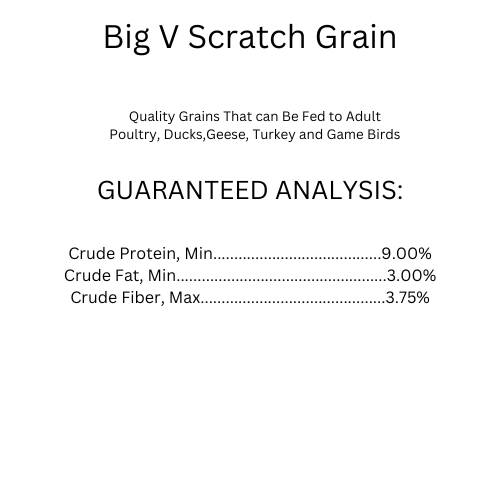 Big V Scratch Grain

Quality Grains That can Be Fed to Adult Poultry, Ducks,Geese, Turkey and Game Birds

GUARANTEED ANALYSIS:

Crude Protein, Min 9.00%
Crude Fat, Min 3.00%
Crude Fiber, Max 3.75%